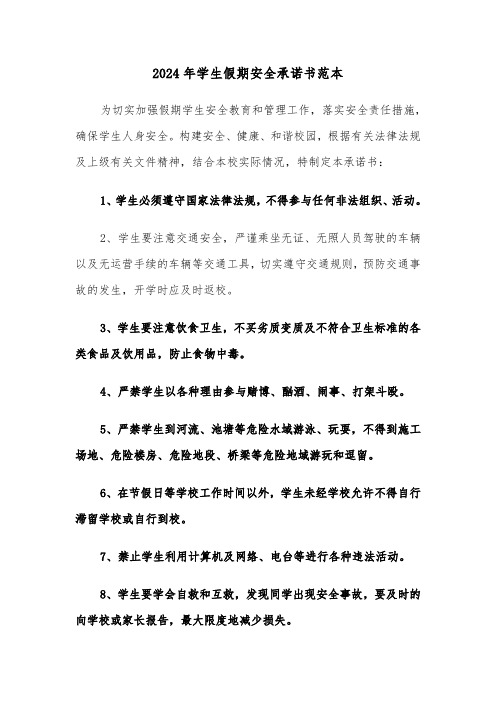 2024年学生假期安全承诺书范本

为切实加强假期学生安全教育和管理工作，落实安全责任措施，确保学生人身安全。构建安全、健康、和谐校园，根据有关法律法规及上级有关文件精神，结合本校实际情况，特制定本承诺书：

1、学生必须遵守国家法律法规，不得参与任何非法组织、活动。

2、学生要注意交通安全，严谨乘坐无证、无照人员驾驶的车辆以及无运营手续的车辆等交通工具，切实遵守交通规则，预防交通事故的发生，开学时应及时返校。

3、学生要注意饮食卫生，不买劣质变质及不符合卫生标准的各类食品及饮用品，防止食物中毒。

4、严禁学生以各种理由参与赌博、酗酒、闹事、打架斗殴。

5、严禁学生到河流、池塘等危险水域游泳、玩耍，不得到施工场地、危险楼房、危险地段、桥梁等危险地域游玩和逗留。

6、在节假日等学校工作时间以外，学生未经学校允许不得自行滞留学校或自行到校。

7、禁止学生利用计算机及网络、电台等进行各种违法活动。

8、学生要学会自救和互救，发现同学出现安全事故，要及时的向学校或家长报告，最大限度地减少损失。